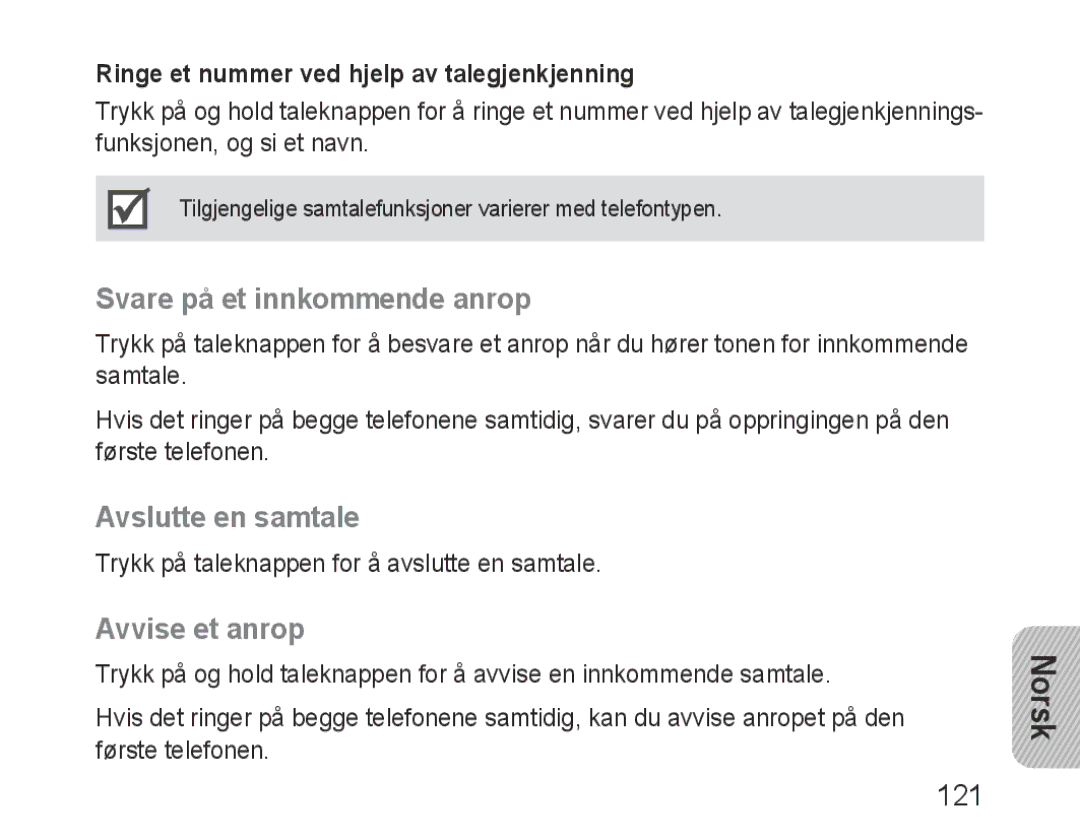 Ringe et nummer ved hjelp av talegjenkjenning

Trykk på og hold taleknappen for å ringe et nummer ved hjelp av talegjenkjenningsfunksjonen, og si et navn.

Tilgjengelige samtalefunksjoner varierer med telefontypen.

Svare på et innkommende anrop

Trykk på taleknappen for å besvare et anrop når du hører tonen for innkommende samtale.

Hvis det ringer på begge telefonene samtidig, svarer du på oppringingen på den første telefonen.

Avslutte en samtale

Trykk på taleknappen for å avslutte en samtale.

Avvise et anrop

Trykk på og hold taleknappen for å avvise en innkommende samtale.

Hvis det ringer på begge telefonene samtidig, kan du avvise anropet på den første telefonen.

Norsk

121